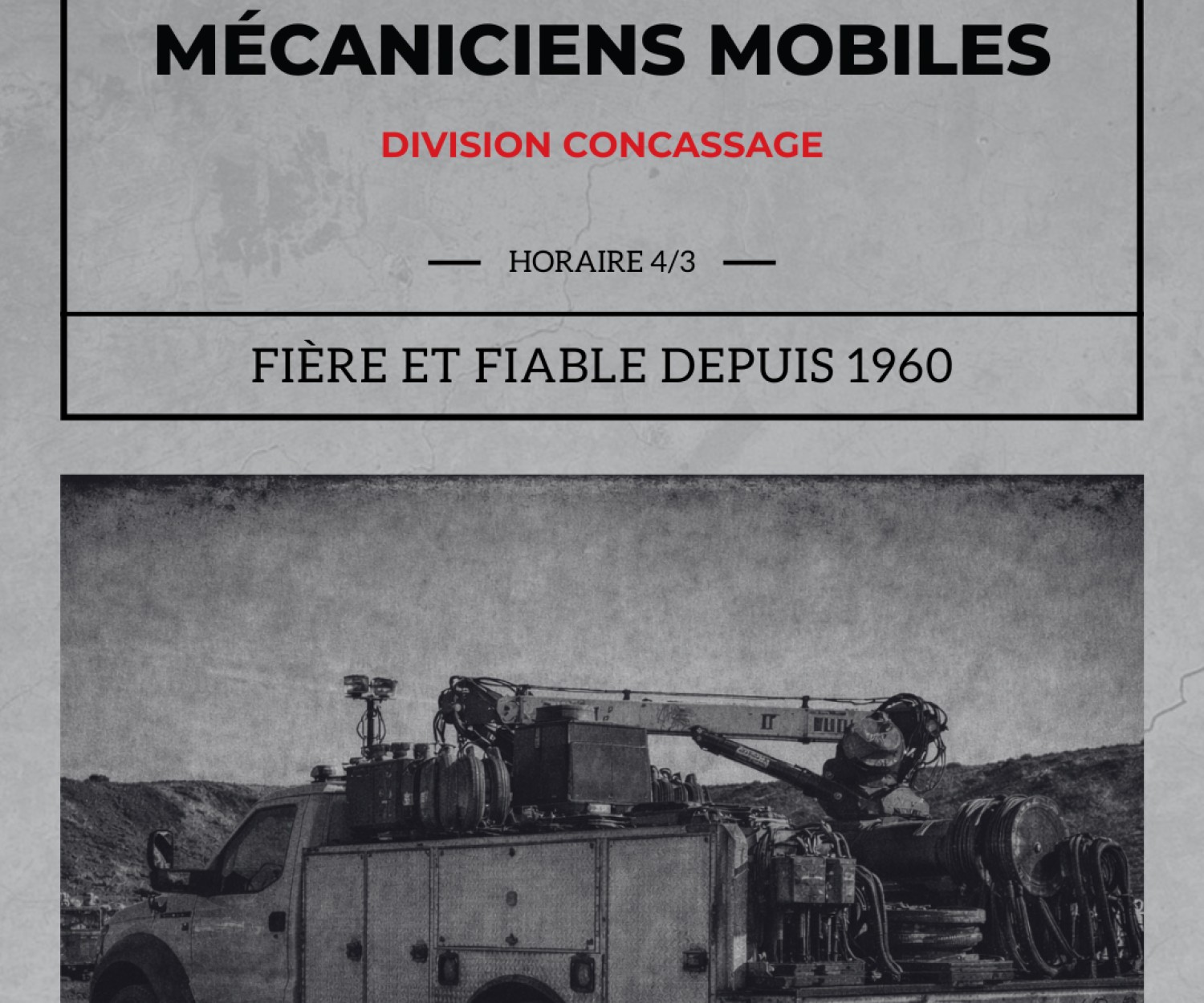 MÉCANICIENS MOBILES

DIVISION CONCASSAGE

HORAIRE 4/3

FIÈRE ET FIABLE DEPUIS 1960